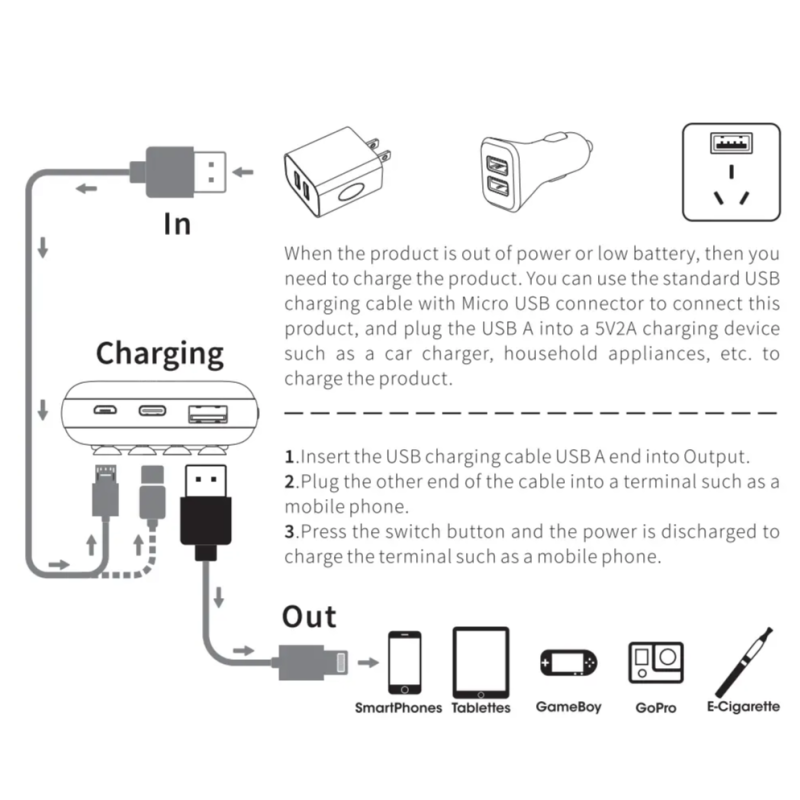 In

When the product is out of power or low battery, then you need to charge the product. You can use the standard USB charging cable with Micro USB connector to connect this product, and plug the USB A into a 5V2A charging device such as a car charger, household appliances, etc. to charge the product.

Charging

1.Insert the USB charging cable USB A end into Output.
2.Plug the other end of the cable into a terminal such as a mobile phone.
3.Press the switch button and the power is discharged to charge the terminal such as a mobile phone.

Out

SmartPhones Tablettes GameBoy GoPro E-Cigarette